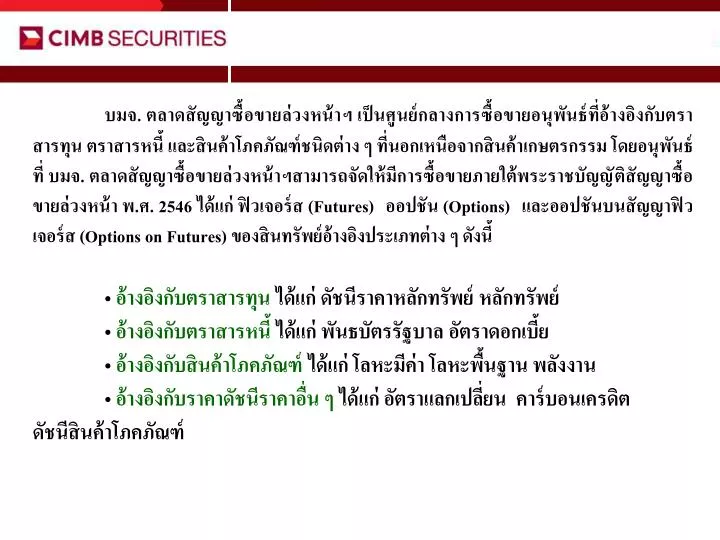 CIMB SECURITIES

บมจ. ตลาดสัญญาซื้อขายล่วงหน้าฯ เป็นศูนย์กลางการซื้อขายอนุพันธ์ที่อ้างอิงกับตราสารทุน ตราสารหนี้ และสินค้าโภคภัณฑ์ชนิดต่าง ๆ ที่นอกเหนือจากสินค้าเกษตรกรรม โดยอนุพันธ์ที่ บมจ. ตลาดสัญญาซื้อขายล่วงหน้าฯสามารถจัดให้มีการซื้อขายภายใต้พระราชบัญญัติสัญญาซื้อขายล่วงหน้า พ.ศ. 2546 ได้แก่ ฟิวเจอร์ส (Futures) ออปชัน (Options) และออปชันบนสัญญาฟิวเจอร์ส (Options on Futures) ของสินทรัพย์อ้างอิงประเภทต่าง ๆ ดังนี้

• อ้างอิงกับตราสารทุน ได้แก่ ดัชนีราคาหลักทรัพย์ หลักทรัพย์
• อ้างอิงกับตราสารหนี้ ได้แก่ พันธบัตรรัฐบาล อัตราดอกเบี้ย
• อ้างอิงกับสินค้าโภคภัณฑ์ ได้แก่ โลหะมีค่า โลหะพื้นฐาน พลังงาน
• อ้างอิงกับราคาดัชนีราคาอื่น ๆ ได้แก่ อัตราแลกเปลี่ยน คาร์บอนเครดิต ดัชนีสินค้าโภคภัณฑ์